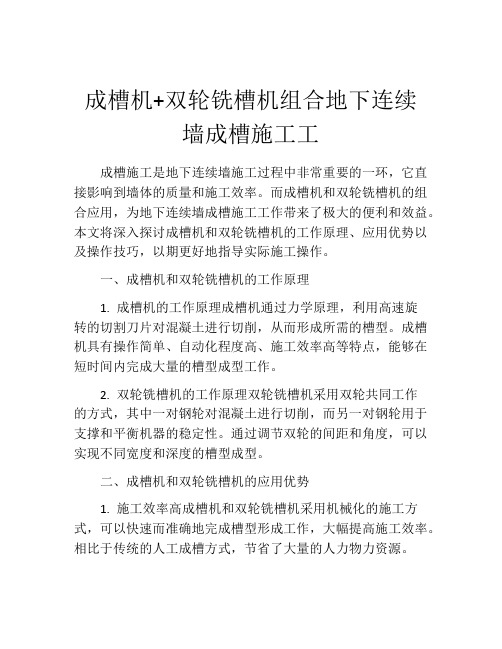 成槽机+双轮铣槽机组合地下连续墙成槽施工工

成槽施工是地下连续墙施工过程中非常重要的一环，它直接影响到墙体的质量和施工效率。而成槽机和双轮铣槽机的组合应用，为地下连续墙成槽施工工作带来了极大的便利和效益。本文将深入探讨成槽机和双轮铣槽机的工作原理、应用优势以及操作技巧，以期更好地指导实际施工操作。

一、成槽机和双轮铣槽机的工作原理

1. 成槽机的工作原理成槽机通过力学原理，利用高速旋转的切割刀片对混凝土进行切削，从而形成所需的槽型。成槽机具有操作简单、自动化程度高、施工效率高等特点，能够在短时间内完成大量的槽型成型工作。

2. 双轮铣槽机的工作原理双轮铣槽机采用双轮共同工作的方式，其中一对钢轮对混凝土进行切削，而另一对钢轮用于支撑和平衡机器的稳定性。通过调节双轮的间距和角度，可以实现不同宽度和深度的槽型成型。

二、成槽机和双轮铣槽机的应用优势

1. 施工效率高成槽机和双轮铣槽机采用机械化的施工方式，可以快速而准确地完成槽型形成工作，大幅提高施工效率。相比于传统的人工成槽方式，节省了大量的人力物力资源。